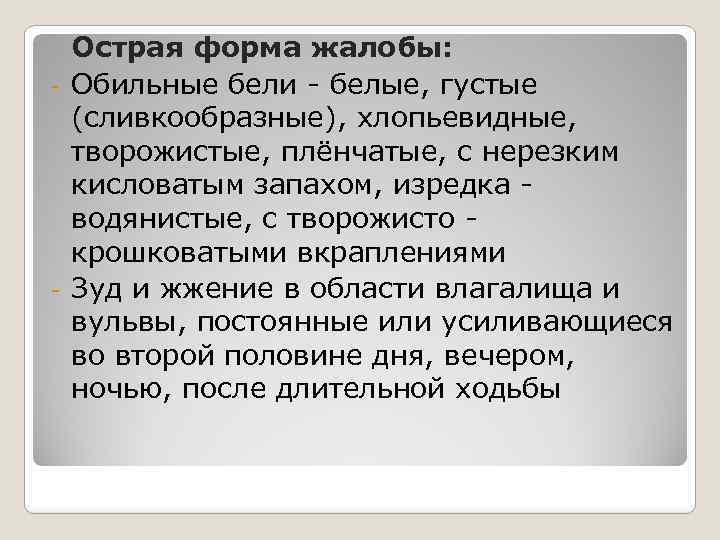 Острая форма жалобы:

- Обильные бели - белые, густые (сливкообразные), хлопьевидные, творожистые, плёнчатые, с нерезким кисловатым запахом, изредка - водянистые, с творожисто - крошковатыми вкраплениями
- Зуд и жжение в области влагалища и вульвы, постоянные или усиливающиеся во второй половине дня, вечером, ночью, после длительной ходьбы